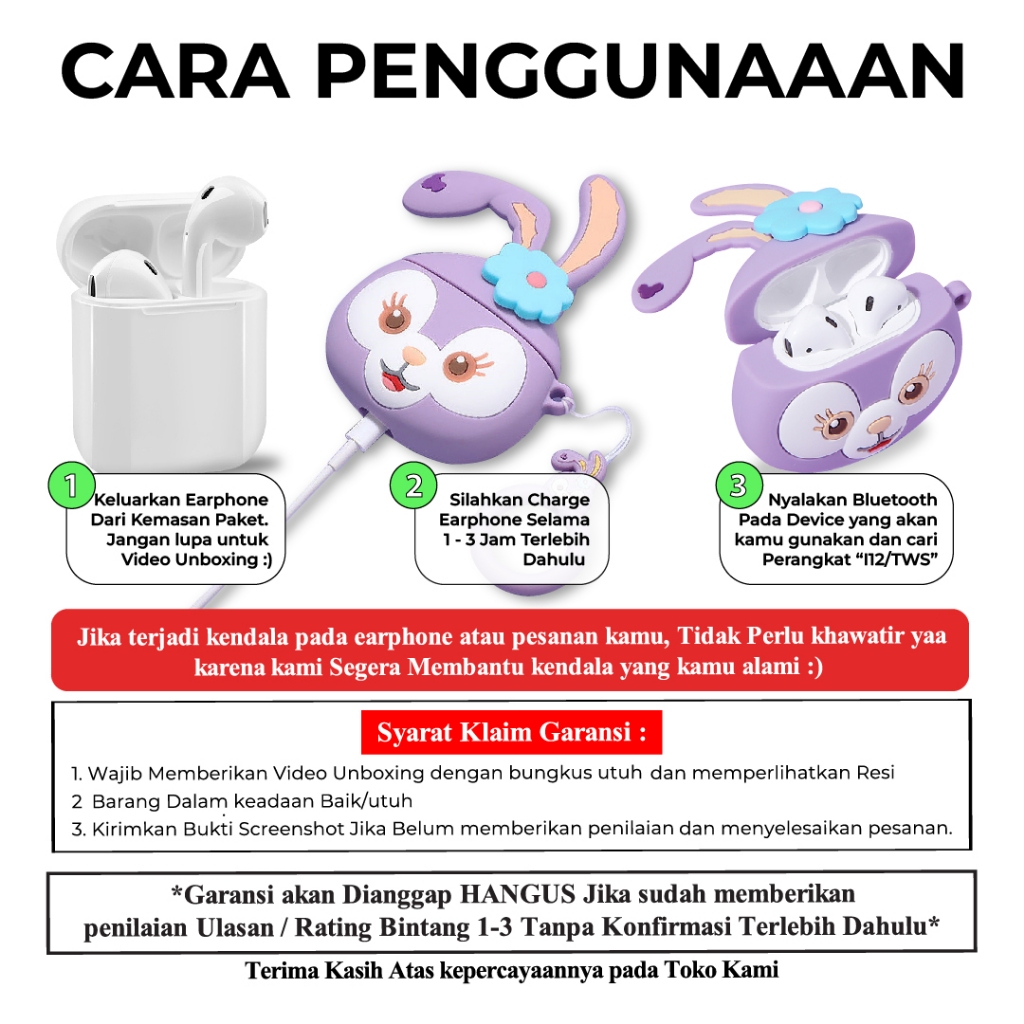 CARA PENGGUNAAAN

1
Keluarkan Earphone Dari Kemasan Paket. Jangan lupa untuk Video Unboxing :)

2
Silahkan Charge Earphone Selama 1 - 3 Jam Terlebih Dahulu

3
Nyalakan Bluetooth Pada Device yang akan kamu gunakan dan cari Perangkat "I12/TWS"

Jika terjadi kendala pada earphone atau pesanan kamu, Tidak Perlu khawatir yaa karena kami Segera Membantu kendala yang kamu alami :)

Syarat Klaim Garansi :

1. Wajib Memberikan Video Unboxing dengan bungkus utuh dan memperlihatkan Resi
2 Barang Dalam keadaan Baik/utuh
3. Kirimkan Bukti Screenshot Jika Belum memberikan penilaian dan menyelesaikan pesanan.

*Garansi akan Dianggap HANGUS Jika sudah memberikan penilaian Ulasan / Rating Bintang 1-3 Tanpa Konfirmasi Terlebih Dahulu*

Terima Kasih Atas kepercayaannya pada Toko Kami